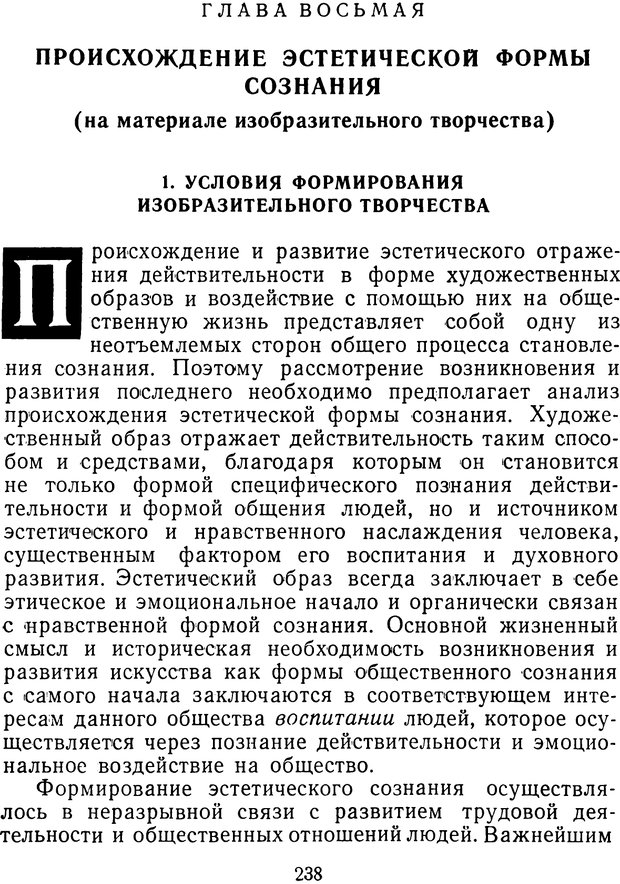 ГЛАВА ВОСЬМАЯ

ПРОИСХОЖДЕНИЕ ЭСТЕТИЧЕСКОЙ ФОРМЫ СОЗНАНИЯ
(на материале изобразительного творчества)

1. УСЛОВИЯ ФОРМИРОВАНИЯ ИЗОБРАЗИТЕЛЬНОГО ТВОРЧЕСТВА

Происхождение и развитие эстетического отражения действительности в форме художественных образов и воздействие с помощью них на общественную жизнь представляет собой одну из неотъемлемых сторон общего процесса становления сознания. Поэтому рассмотрение возникновения и развития последнего необходимо предполагает анализ происхождения эстетической формы сознания. Художественный образ отражает действительность таким способом и средствами, благодаря которым он становится не только формой специфического познания действительности и формой общения людей, но и источником эстетического и нравственного наслаждения человека, существенным фактором его воспитания и духовного развития. Эстетический образ всегда заключает в себе этическое и эмоциональное начало и органически связан с нравственной формой сознания. Основной жизненный смысл и историческая необходимость возникновения и развития искусства как формы общественного сознания с самого начала заключаются в соответствующем интересам данного общества воспитании людей, которое осуществляется через познание действительности и эмоциональное воздействие на общество.

Формирование эстетического сознания осуществлялось в неразрывной связи с развитием трудовой деятельности и общественных отношений людей. Важнейшим

238